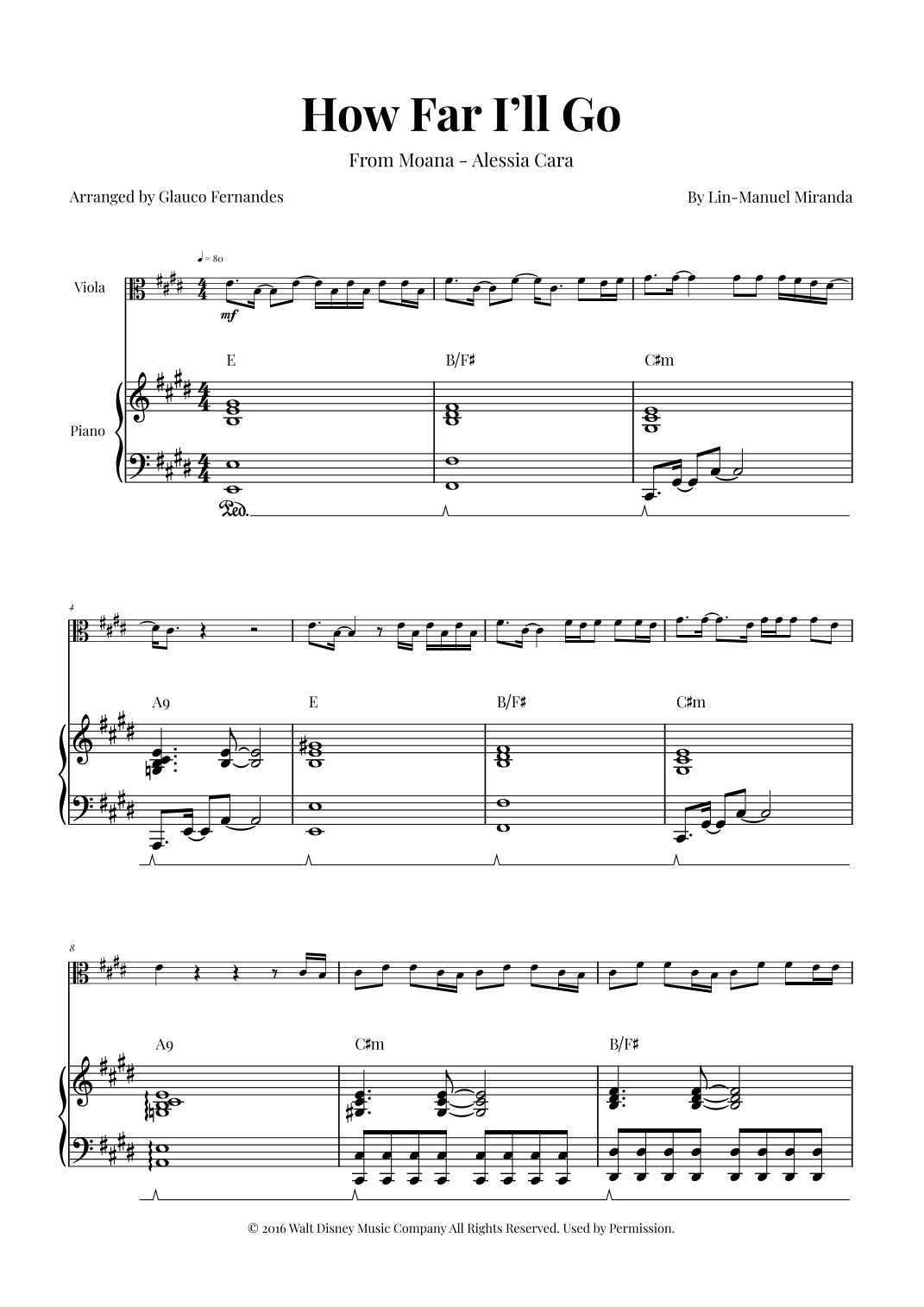 How Far I'll Go

From Moana - Alessia Cara

Arranged by Glauco Fernandes

By Lin-Manuel Miranda

♩= 80

Viola

mf

E

B/F♯

C♯m

Piano

Ped.

4

A9

E

B/F♯

C♯m

8

A9

C♯m

B/F♯

© 2016 Walt Disney Music Company All Rights Reserved. Used by Permission.